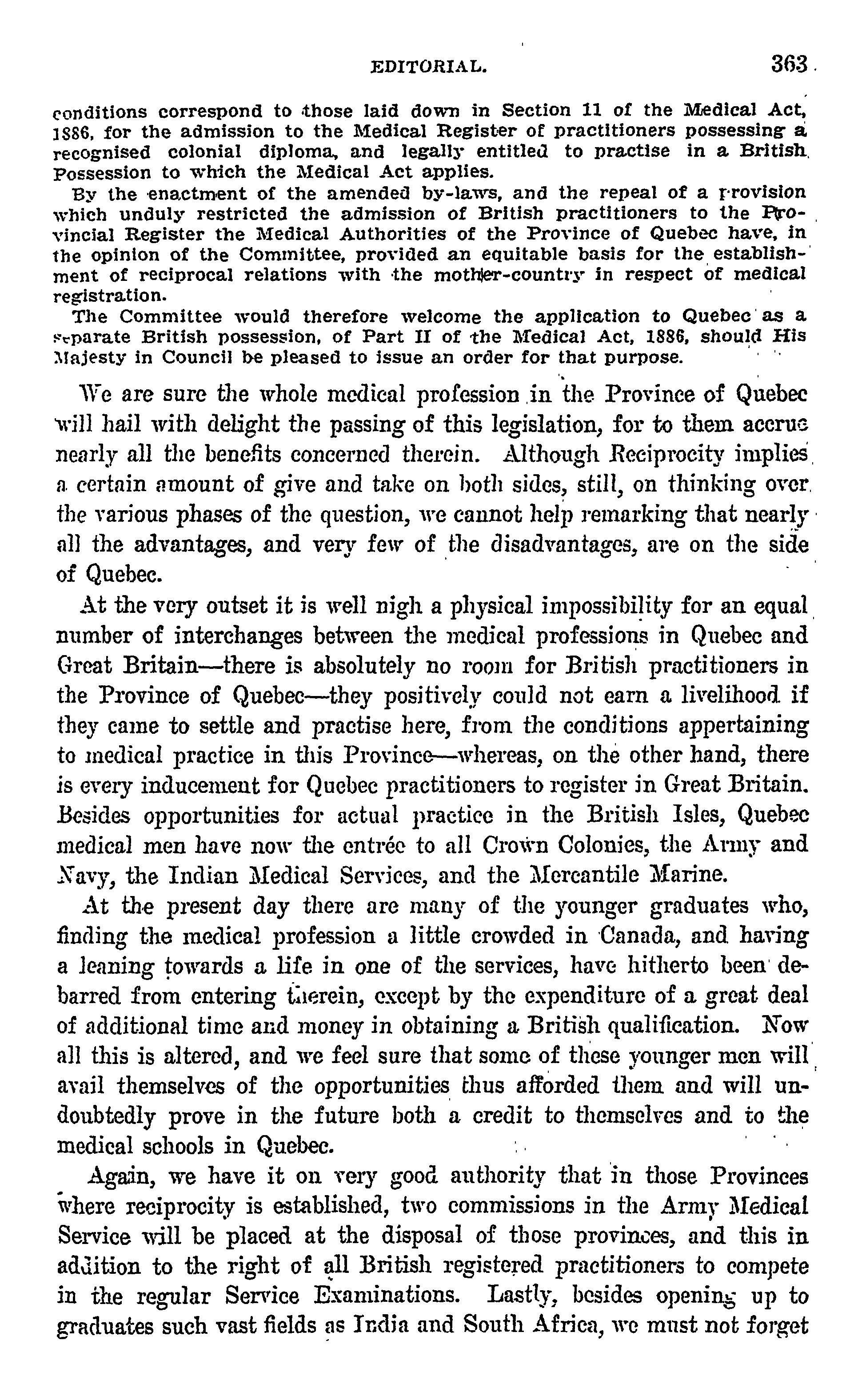 EDITORIAL. 363

conditions correspond to those laid down in Section 11 of the Medical Act, 1886, for the admission to the Medical Register of practitioners possessing a recognised colonial diploma, and legally entitled to practise in a British Possession to which the Medical Act applies.

By the enactment of the amended by-laws, and the repeal of a provision which unduly restricted the admission of British practitioners to the Provincial Register the Medical Authorities of the Province of Quebec have, in the opinion of the Committee, provided an equitable basis for the establishment of reciprocal relations with the mother-country in respect of medical registration.

The Committee would therefore welcome the application to Quebec as a separate British possession, of Part II of the Medical Act, 1886, should His Majesty in Council be pleased to issue an order for that purpose.

We are sure the whole medical profession in the Province of Quebec will hail with delight the passing of this legislation, for to them accrue nearly all the benefits concerned therein. Although Reciprocity implies a certain amount of give and take on both sides, still, on thinking over the various phases of the question, we cannot help remarking that nearly all the advantages, and very few of the disadvantages, are on the side of Quebec.

At the very outset it is well nigh a physical impossibility for an equal number of interchanges between the medical professions in Quebec and Great Britain—there is absolutely no room for British practitioners in the Province of Quebec—they positively could not earn a livelihood if they came to settle and practise here, from the conditions appertaining to medical practice in this Province—whereas, on the other hand, there is every inducement for Quebec practitioners to register in Great Britain. Besides opportunities for actual practice in the British Isles, Quebec medical men have now the entrée to all Crown Colonies, the Army and Navy, the Indian Medical Services, and the Mercantile Marine.

At the present day there are many of the younger graduates who, finding the medical profession a little crowded in Canada, and having a leaning towards a life in one of the services, have hitherto been debarred from entering therein, except by the expenditure of a great deal of additional time and money in obtaining a British qualification. Now all this is altered, and we feel sure that some of these younger men will avail themselves of the opportunities thus afforded them and will undoubtedly prove in the future both a credit to themselves and to the medical schools in Quebec.

Again, we have it on very good authority that in those Provinces where reciprocity is established, two commissions in the Army Medical Service will be placed at the disposal of those provinces, and this in addition to the right of all British registered practitioners to compete in the regular Service Examinations. Lastly, besides opening up to graduates such vast fields as India and South Africa, we must not forget